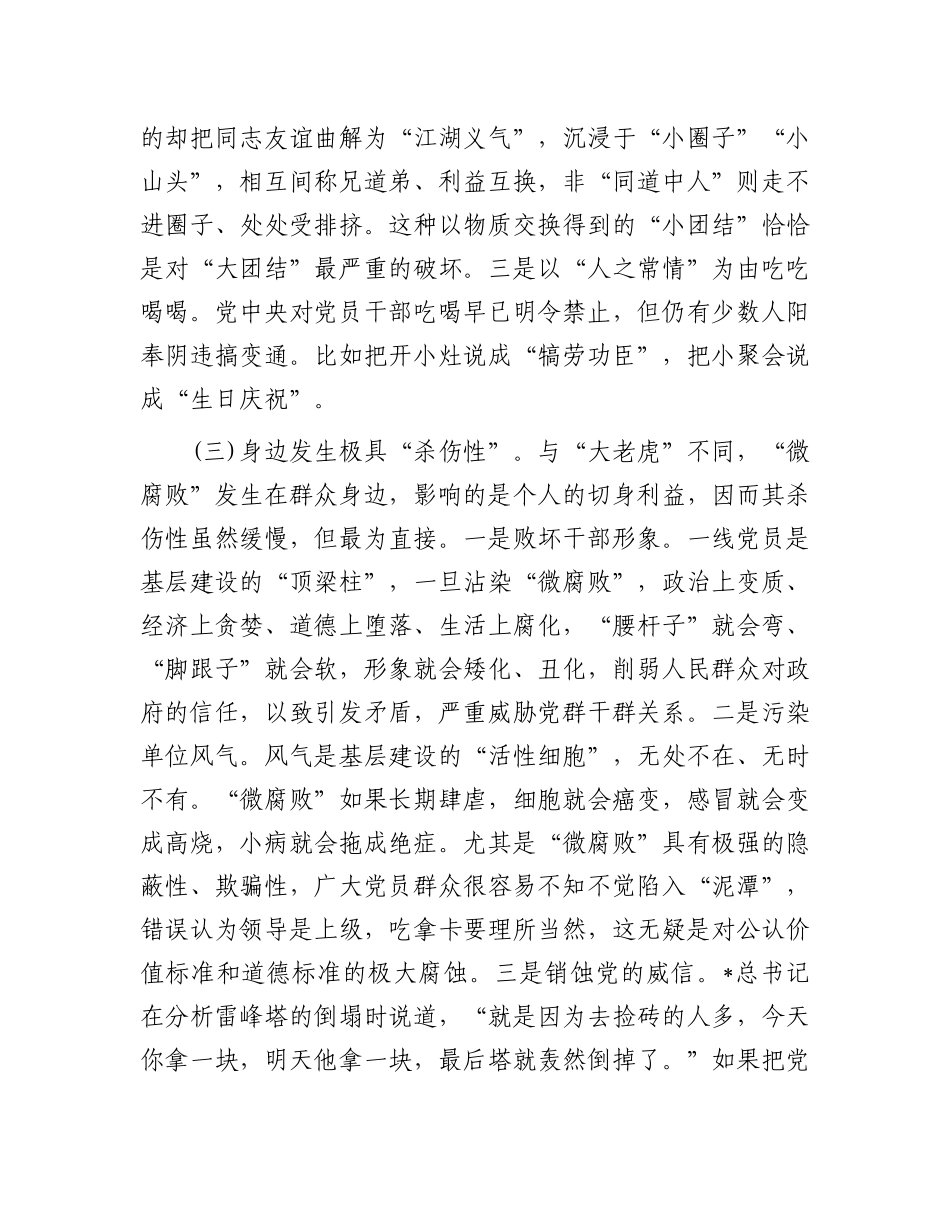 的却把同志友谊曲解为“江湖义气”，沉浸于“小圈子”“小山头”，相互间称兄道弟、利益互换，非“同道中人”则走不进圈子、处处受排挤。这种以物质交换得到的“小团结”恰恰是对“大团结”最严重的破坏。三是以“人之常情”为由吃吃喝喝。党中央对党员干部吃喝早已明令禁止，但仍有少数人阳奉阴违搞变通。比如把开小灶说成“犒劳功臣”，把小聚会说成“生日庆祝”。

（三）身边发生极具“杀伤性”。与“大老虎”不同，“微腐败”发生在群众身边，影响的是个人的切身利益，因而其杀伤性虽然缓慢，但最为直接。一是败坏干部形象。一线党员是基层建设的“顶梁柱”，一旦沾染“微腐败”，政治上变质、经济上贪婪、道德上堕落、生活上腐化，“腰杆子”就会弯、“脚跟子”就会软，形象就会矮化、丑化，削弱人民群众对政府的信任，以致引发矛盾，严重威胁党群干群关系。二是污染单位风气。风气是基层建设的“活性细胞”，无处不在、无时不有。“微腐败”如果长期肆虐，细胞就会癌变，感冒就会变成高烧，小病就会拖成绝症。尤其是“微腐败”具有极强的隐蔽性、欺骗性，广大党员群众很容易不知不觉陷入“泥潭”，错误认为领导是上级，吃拿卡要理所当然，这无疑是对公认价值标准和道德标准的极大腐蚀。三是销蚀党的威信。*总书记在分析雷峰塔的倒塌时说道，“就是因为去捡砖的人多，今天你拿一块，明天他拿一块，最后塔就轰然倒掉了。”如果把党